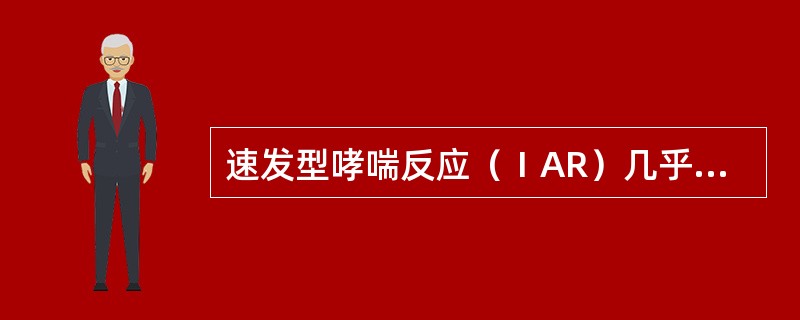 速发型哮喘反应（ⅠAR）几乎...